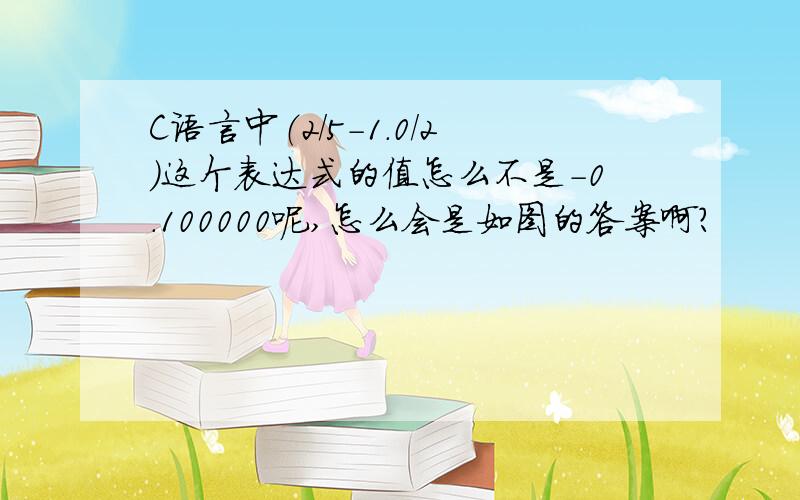 C语言中(2/5-1.0/2)这个表达式的值怎么不是-0.100000呢,怎么会是如图的答案啊?